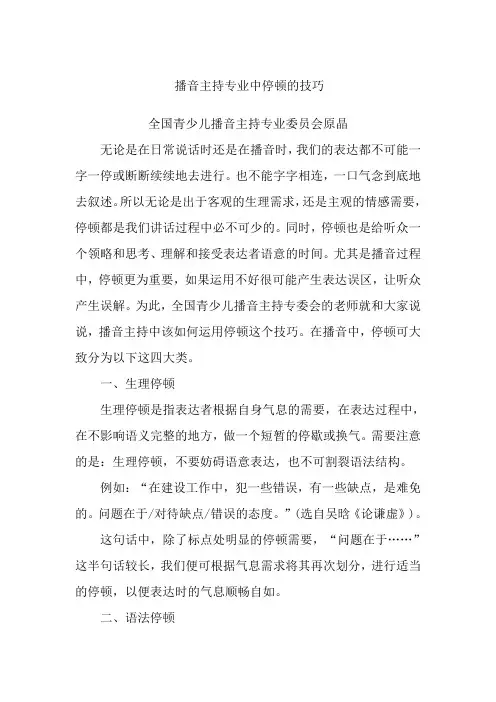 播音主持专业中停顿的技巧

全国青少儿播音主持专业委员会原晶

无论是在日常说话时还是在播音时，我们的表达都不可能一字一停或断断续续地去进行。也不能字字相连，一口气念到底地去叙述。所以无论是出于客观的生理需求，还是主观的情感需要，停顿都是我们讲话过程中必不可少的。同时，停顿也是给听众一个领略和思考、理解和接受表达者语意的时间。尤其是播音过程中，停顿更为重要，如果运用不好很可能产生表达误区，让听众产生误解。为此，全国青少儿播音主持专委会的老师就和大家说说，播音主持中该如何运用停顿这个技巧。在播音中，停顿可大致分为以下这四大类。

一、生理停顿

生理停顿是指表达者根据自身气息的需要，在表达过程中，在不影响语义完整的地方，做一个短暂的停歇或换气。需要注意的是：生理停顿，不要妨碍语意表达，也不可割裂语法结构。

例如：“在建设工作中，犯一些错误，有一些缺点，是难免的。问题在于/对待缺点/错误的态度。”(选自吴晗《论谦虚》)。

这句话中，除了标点处明显的停顿需要，“问题在于……”这半句话较长，我们便可根据气息需求将其再次划分，进行适当的停顿，以便表达时的气息顺畅自如。

二、语法停顿